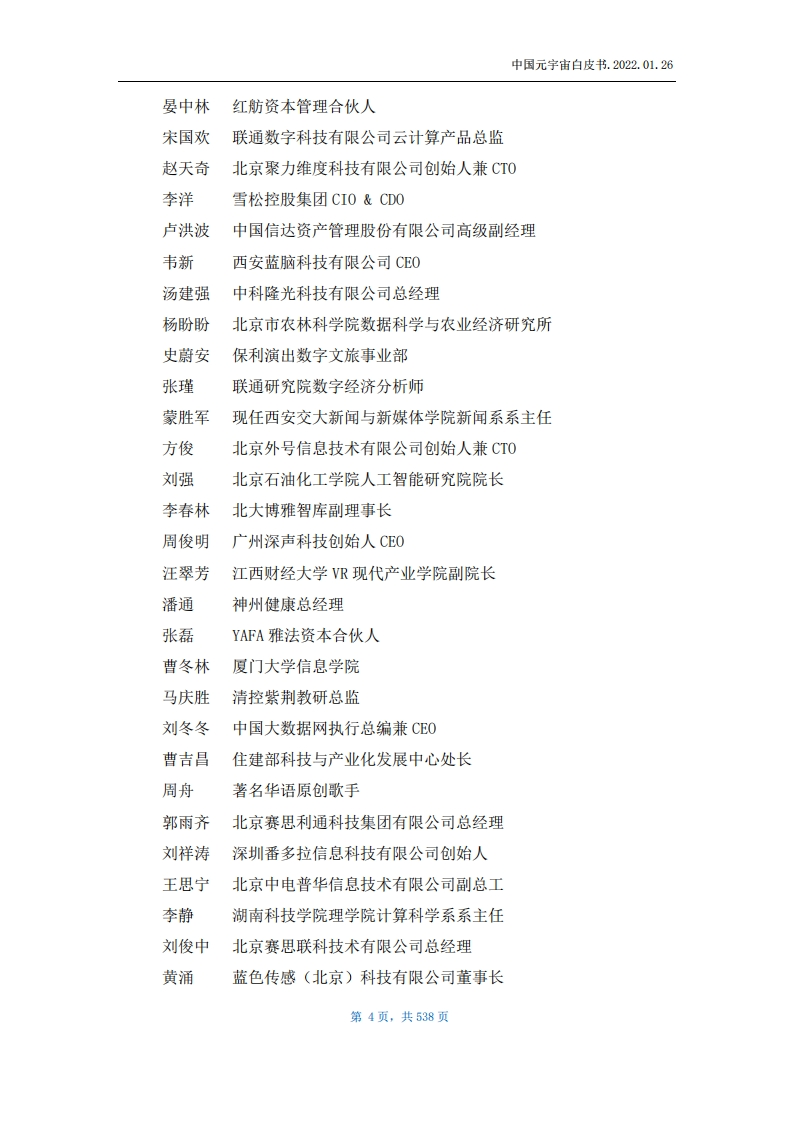 中国元宇宙白皮书.2022.01.26

晏中林　红舫资本管理合伙人
宋国欢　联通数字科技有限公司云计算产品总监
赵天奇　北京聚力维度科技有限公司创始人兼 CTO
李洋　雪松控股集团 CIO & CDO
卢洪波　中国信达资产管理股份有限公司高级副经理
韦新　西安蓝脑科技有限公司 CEO
汤建强　中科隆光科技有限公司总经理
杨盼盼　北京市农林科学院数据科学与农业经济研究所
史蔚安　保利演出数字文旅事业部
张瑾　联通研究院数字经济分析师
蒙胜军　现任西安交大新闻与新媒体学院新闻系系主任
方俊　北京外号信息技术有限公司创始人兼 CTO
刘强　北京石油化工学院人工智能研究院院长
李春林　北大博雅智库副理事长
周俊明　广州深声科技创始人 CEO
汪翠芳　江西财经大学 VR 现代产业学院副院长
潘通　神州健康总经理
张磊　YAFA 雅法资本合伙人
曹冬林　厦门大学信息学院
马庆胜　清控紫荆教研总监
刘冬冬　中国大数据网执行总编兼 CEO
曹吉昌　住建部科技与产业化发展中心处长
周舟　著名华语原创歌手
郭雨齐　北京赛思利通科技集团有限公司总经理
刘祥涛　深圳番多拉信息科技有限公司创始人
王思宁　北京中电普华信息技术有限公司副总工
李静　湖南科技学院理学院计算科学系系主任
刘俊中　北京赛思联科技术有限公司总经理
黄涌　蓝色传感（北京）科技有限公司董事长

第 4 页，共 538 页